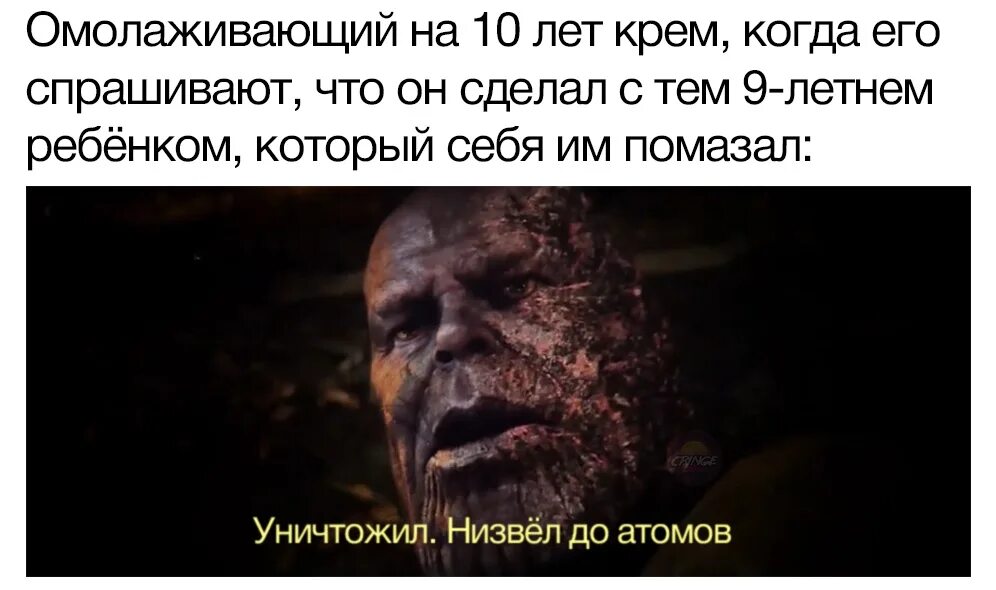 Омолаживающий на 10 лет крем, когда его спрашивают, что он сделал с тем 9-летнем ребёнком, который себя им помазал:

CRINGE

Уничтожил. Низвёл до атомов